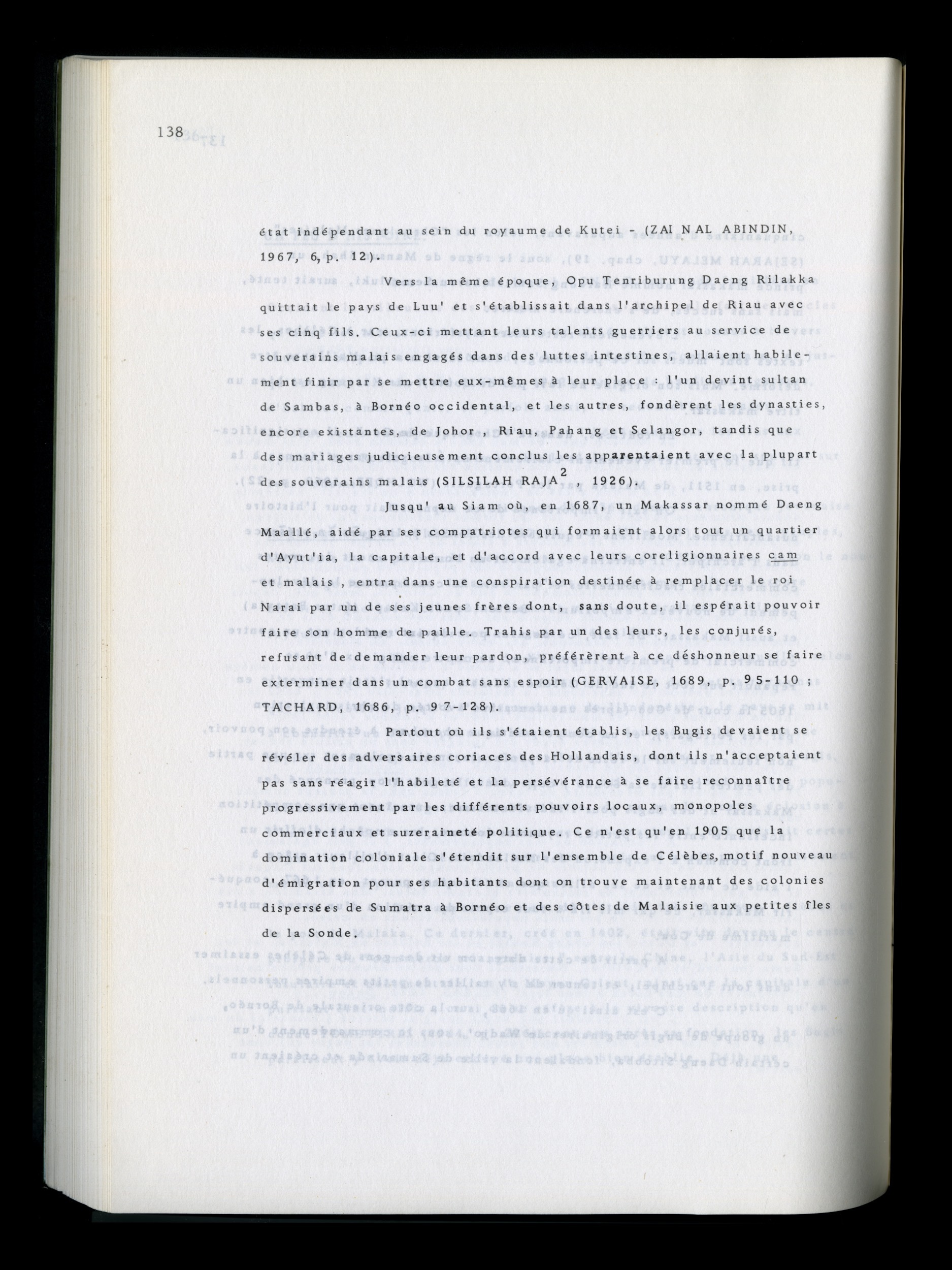 138

état indépendant au sein du royaume de Kutei - (ZAI NAL ABINDIN, 1967, 6, p. 12).

Vers la même époque, Opu Tenriburung Daeng Rilakka quittait le pays de Luu' et s'établissait dans l'archipel de Riau avec ses cinq fils. Ceux-ci mettant leurs talents guerriers au service de souverains malais engagés dans des luttes intestines, allaient habilement finir par se mettre eux-mêmes à leur place : l'un devint sultan de Sambas, à Bornéo occidental, et les autres, fondèrent les dynasties, encore existantes, de Johor , Riau, Pahang et Selangor, tandis que des mariages judicieusement conclus les apparentaient avec la plupart des souverains malais (SILSILAH RAJA$^2$ , 1926).

Jusqu' au Siam où, en 1687, un Makassar nommé Daeng Maallé, aidé par ses compatriotes qui formaient alors tout un quartier d'Ayut'ia, la capitale, et d'accord avec leurs coreligionnaires cam et malais , entra dans une conspiration destinée à remplacer le roi Narai par un de ses jeunes frères dont, sans doute, il espérait pouvoir faire son homme de paille. Trahis par un des leurs, les conjurés, refusant de demander leur pardon, préférèrent à ce déshonneur se faire exterminer dans un combat sans espoir (GERVAISE, 1689, p. 95-110 ; TACHARD, 1686, p. 97-128).

Partout où ils s'étaient établis, les Bugis devaient se révéler des adversaires coriaces des Hollandais, dont ils n'acceptaient pas sans réagir l'habileté et la persévérance à se faire reconnaître progressivement par les différents pouvoirs locaux, monopoles commerciaux et suzeraineté politique. Ce n'est qu'en 1905 que la domination coloniale s'étendit sur l'ensemble de Célèbes, motif nouveau d'émigration pour ses habitants dont on trouve maintenant des colonies dispersées de Sumatra à Bornéo et des côtes de Malaisie aux petites îles de la Sonde.